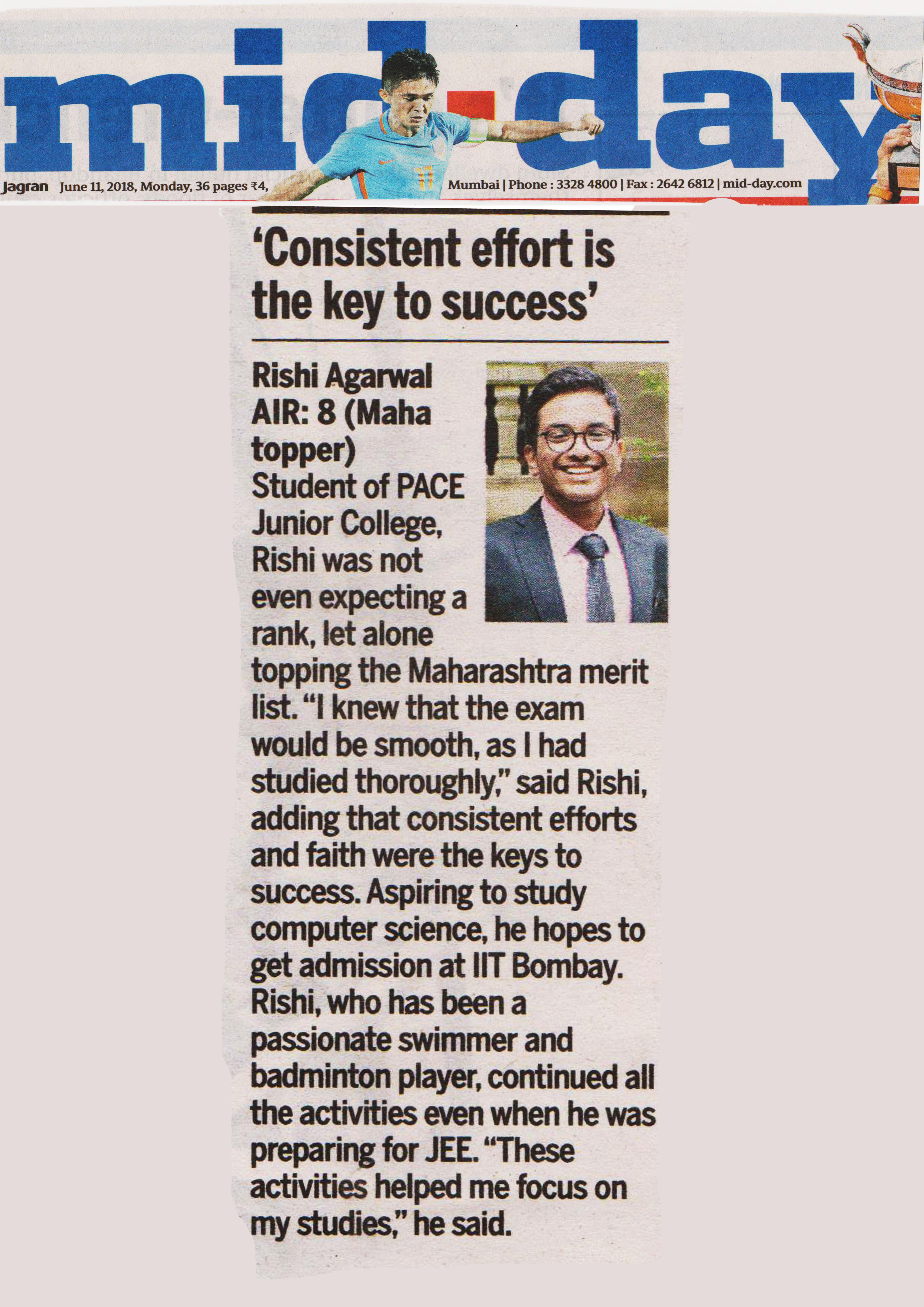 mid-day

Jagran June 11, 2018, Monday, 36 pages ₹4, Mumbai | Phone : 3328 4800 | Fax : 2642 6812 | mid-day.com

'Consistent effort is the key to success'

Rishi Agarwal
AIR: 8 (Maha topper)

Student of PACE Junior College, Rishi was not even expecting a rank, let alone topping the Maharashtra merit list. "I knew that the exam would be smooth, as I had studied thoroughly," said Rishi, adding that consistent efforts and faith were the keys to success. Aspiring to study computer science, he hopes to get admission at IIT Bombay. Rishi, who has been a passionate swimmer and badminton player, continued all the activities even when he was preparing for JEE. "These activities helped me focus on my studies," he said.